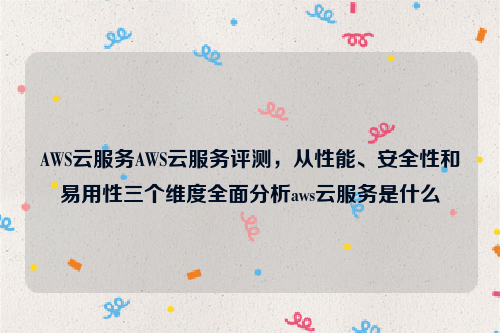 AWS云服务AWS云服务评测，从性能、安全性和易用性三个维度全面分析aws云服务是什么